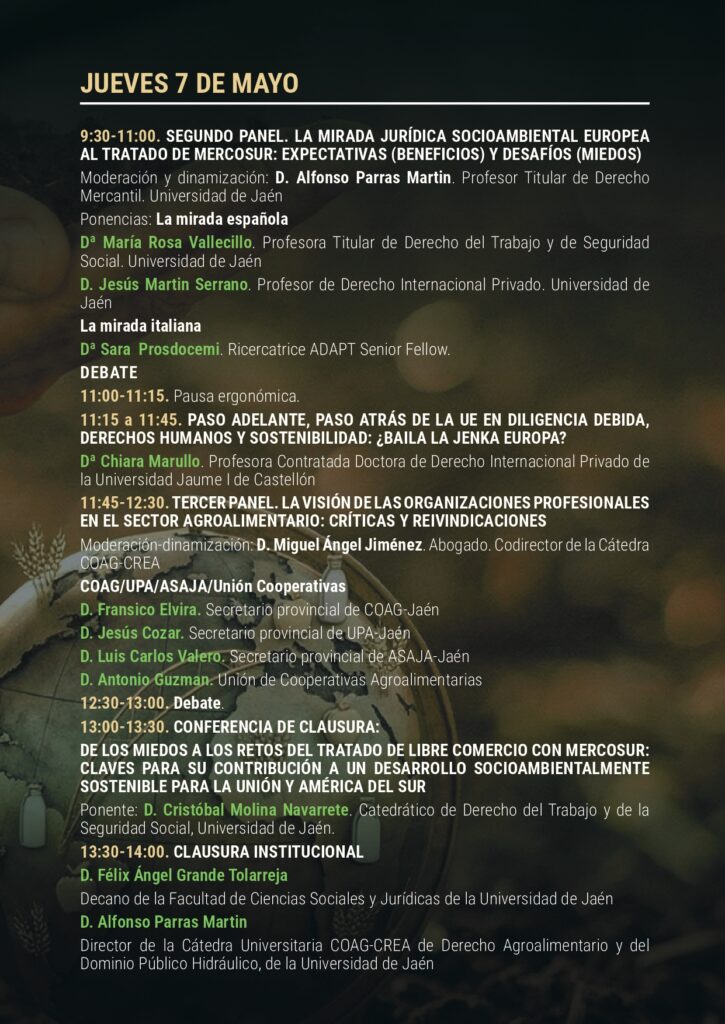 JUEVES 7 DE MAYO

9:30-11:00. SEGUNDO PANEL. LA MIRADA JURÍDICA SOCIOAMBIENTAL EUROPEA AL TRATADO DE MERCOSUR: EXPECTATIVAS (BENEFICIOS) Y DESAFÍOS (MIEDOS)

Moderación y dinamización: D. Alfonso Parras Martin. Profesor Titular de Derecho Mercantil. Universidad de Jaén

Ponencias: La mirada española

Dª María Rosa Vallecillo. Profesora Titular de Derecho del Trabajo y de Seguridad Social. Universidad de Jaén

D. Jesús Martin Serrano. Profesor de Derecho Internacional Privado. Universidad de Jaén

La mirada italiana

Dª Sara Prosdocemi. Ricercatrice ADAPT Senior Fellow.

DEBATE

11:00-11:15. Pausa ergonómica.

11:15 a 11:45. PASO ADELANTE, PASO ATRÁS DE LA UE EN DILIGENCIA DEBIDA, DERECHOS HUMANOS Y SOSTENIBILIDAD: ¿BAILA LA JENKA EUROPA?

Dª Chiara Marullo. Profesora Contratada Doctora de Derecho Internacional Privado de la Universidad Jaume I de Castellón

11:45-12:30. TERCER PANEL. LA VISIÓN DE LAS ORGANIZACIONES PROFESIONALES EN EL SECTOR AGROALIMENTARIO: CRÍTICAS Y REIVINDICACIONES

Moderación-dinamización: D. Miguel Ángel Jiménez. Abogado. Codirector de la Cátedra COAG-CREA

COAG/UPA/ASAJA/Unión Cooperativas

D. Fransico Elvira. Secretario provincial de COAG-Jaén

D. Jesús Cozar. Secretario provincial de UPA-Jaén

D. Luis Carlos Valero. Secretario provincial de ASAJA-Jaén

D. Antonio Guzman. Unión de Cooperativas Agroalimentarias

12:30-13:00. Debate.

13:00-13:30. CONFERENCIA DE CLAUSURA:

DE LOS MIEDOS A LOS RETOS DEL TRATADO DE LIBRE COMERCIO CON MERCOSUR: CLAVES PARA SU CONTRIBUCIÓN A UN DESARROLLO SOCIOAMBIENTALMENTE SOSTENIBLE PARA LA UNIÓN Y AMÉRICA DEL SUR

Ponente: D. Cristóbal Molina Navarrete. Catedrático de Derecho del Trabajo y de la Seguridad Social, Universidad de Jaén.

13:30-14:00. CLAUSURA INSTITUCIONAL

D. Félix Ángel Grande Tolarreja

Decano de la Facultad de Ciencias Sociales y Jurídicas de la Universidad de Jaén

D. Alfonso Parras Martin

Director de la Cátedra Universitaria COAG-CREA de Derecho Agroalimentario y del Dominio Público Hidráulico, de la Universidad de Jaén